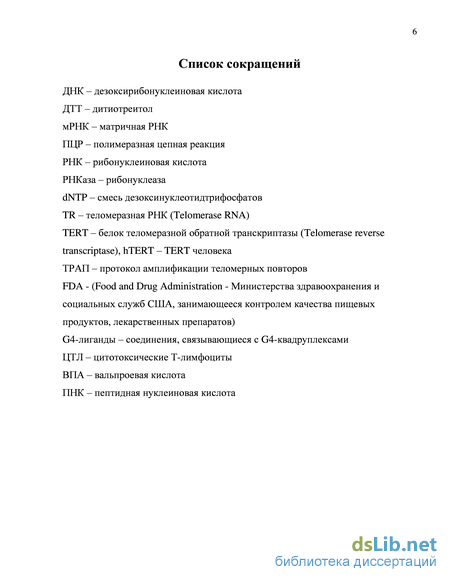 6

Список сокращений

ДНК – дезоксирибонуклеиновая кислота

ДТТ – дитиотреитол

мРНК – матричная РНК

ПЦР – полимеразная цепная реакция

РНК – рибонуклеиновая кислота

РНКаза – рибонуклеаза

dNTP – смесь дезоксинуклеотидтрифосфатов

TR – теломеразная РНК (Telomerase RNA)

TERT – белок теломеразной обратной транскриптазы (Telomerase reverse transcriptase), hTERT – TERT человека

ТРАП – протокол амплификации теломерных повторов

FDA - (Food and Drug Administration - Министерства здравоохранения и социальных служб США, занимающееся контролем качества пищевых продуктов, лекарственных препаратов)

G4-лиганды – соединения, связывающиеся с G4-квадруплексами

ЦТЛ – цитотоксические Т-лимфоциты

ВПА – вальпроевая кислота

ПНК – пептидная нуклеиновая кислота

dsLib.net
библиотека диссертаций